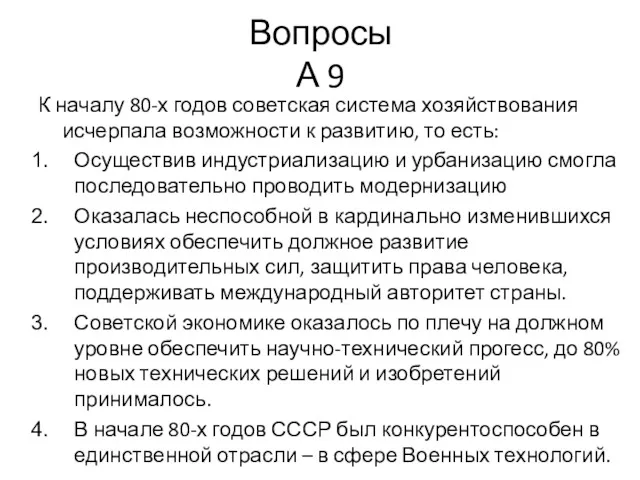 Вопросы
А 9

К началу 80-х годов советская система хозяйствования исчерпала возможности к развитию, то есть:

1. Осуществив индустриализацию и урбанизацию смогла последовательно проводить модернизацию
2. Оказалась неспособной в кардинально изменившихся условиях обеспечить должное развитие производительных сил, защитить права человека, поддерживать международный авторитет страны.
3. Советской экономике оказалось по плечу на должном уровне обеспечить научно-технический прогесс, до 80% новых технических решений и изобретений принималось.
4. В начале 80-х годов СССР был конкурентоспособен в единственной отрасли – в сфере Военных технологий.